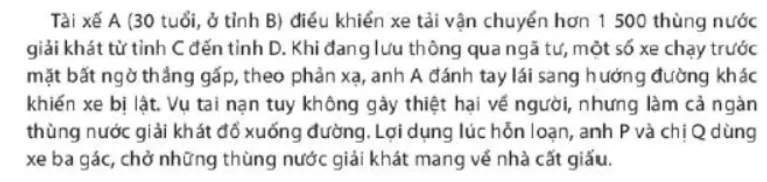 Tài xế A (30 tuổi, ở tỉnh B) điều khiển xe tải vận chuyển hơn 1 500 thùng nước giải khát từ tỉnh C đến tỉnh D. Khi đang lưu thông qua ngã tư, một số xe chạy trước mặt bất ngờ thắng gấp, theo phản xạ, anh A đánh tay lái sang hướng đường khác khiến xe bị lật. Vụ tai nạn tuy không gây thiệt hại về người, nhưng làm cả ngàn thùng nước giải khát đổ xuống đường. Lợi dụng lúc hỗn loạn, anh P và chị Q dùng xe ba gác, chở những thùng nước giải khát mang về nhà cất giấu.